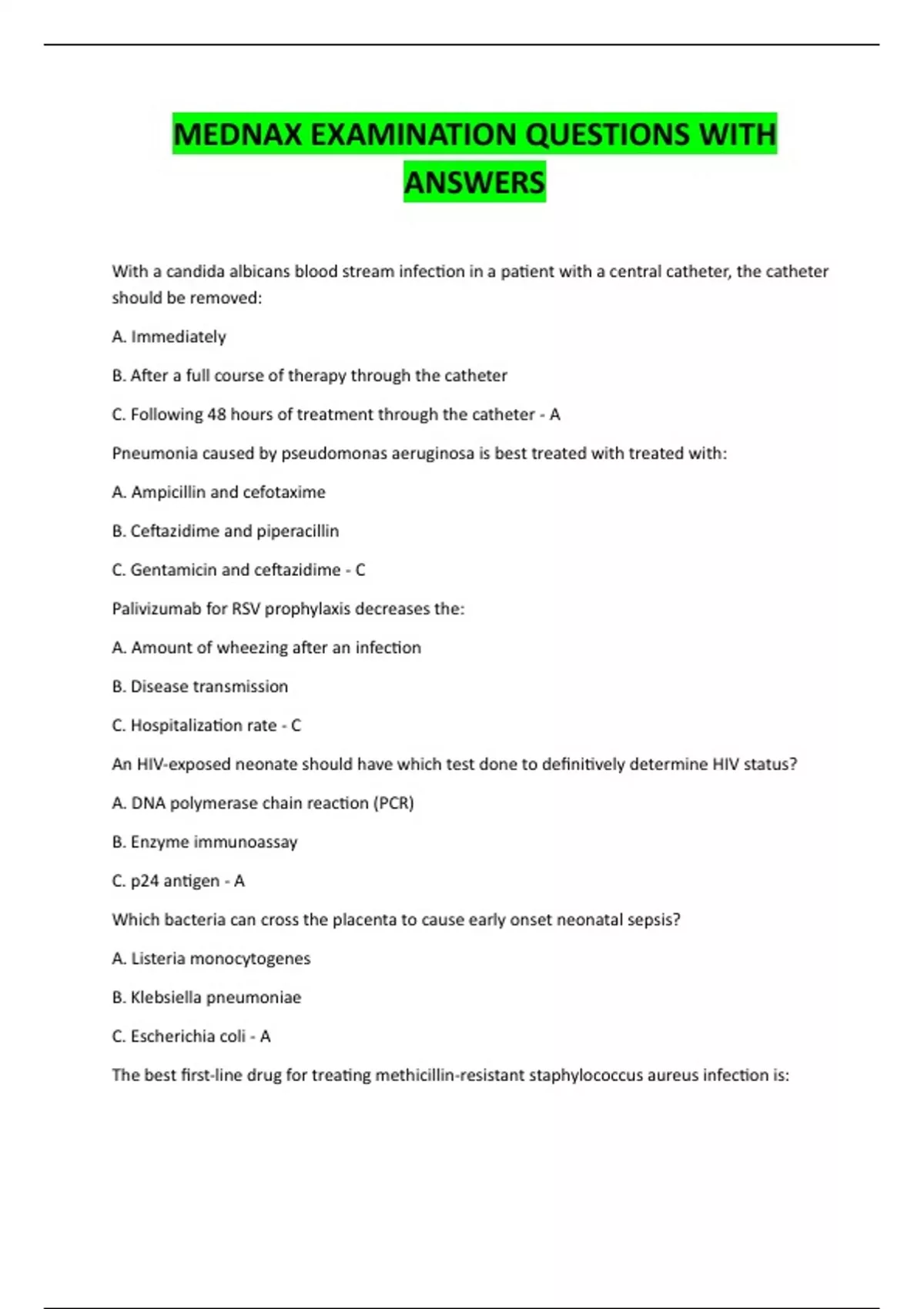 MEDNAX EXAMINATION QUESTIONS WITH ANSWERS

With a candida albicans blood stream infection in a patient with a central catheter, the catheter should be removed:

A. Immediately

B. After a full course of therapy through the catheter

C. Following 48 hours of treatment through the catheter - A

Pneumonia caused by pseudomonas aeruginosa is best treated with treated with:

A. Ampicillin and cefotaxime

B. Ceftazidime and piperacillin

C. Gentamicin and ceftazidime - C

Palivizumab for RSV prophylaxis decreases the:

A. Amount of wheezing after an infection

B. Disease transmission

C. Hospitalization rate - C

An HIV-exposed neonate should have which test done to definitively determine HIV status?

A. DNA polymerase chain reaction (PCR)

B. Enzyme immunoassay

C. p24 antigen - A

Which bacteria can cross the placenta to cause early onset neonatal sepsis?

A. Listeria monocytogenes

B. Klebsiella pneumoniae

C. Escherichia coli - A

The best first-line drug for treating methicillin-resistant staphylococcus aureus infection is: